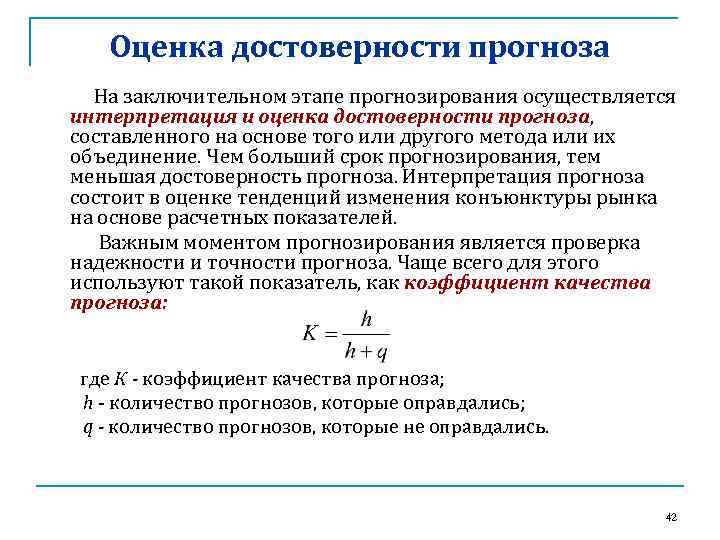 Оценка достоверности прогноза

На заключительном этапе прогнозирования осуществляется интерпретация и оценка достоверности прогноза, составленного на основе того или другого метода или их объединение. Чем больший срок прогнозирования, тем меньшая достоверность прогноза. Интерпретация прогноза состоит в оценке тенденций изменения конъюнктуры рынка на основе расчетных показателей.

Важным моментом прогнозирования является проверка надежности и точности прогноза. Чаще всего для этого используют такой показатель, как коэффициент качества прогноза:

$K = \frac{h}{h+q}$

где $K$ - коэффициент качества прогноза;
$h$ - количество прогнозов, которые оправдались;
$q$ - количество прогнозов, которые не оправдались.

42